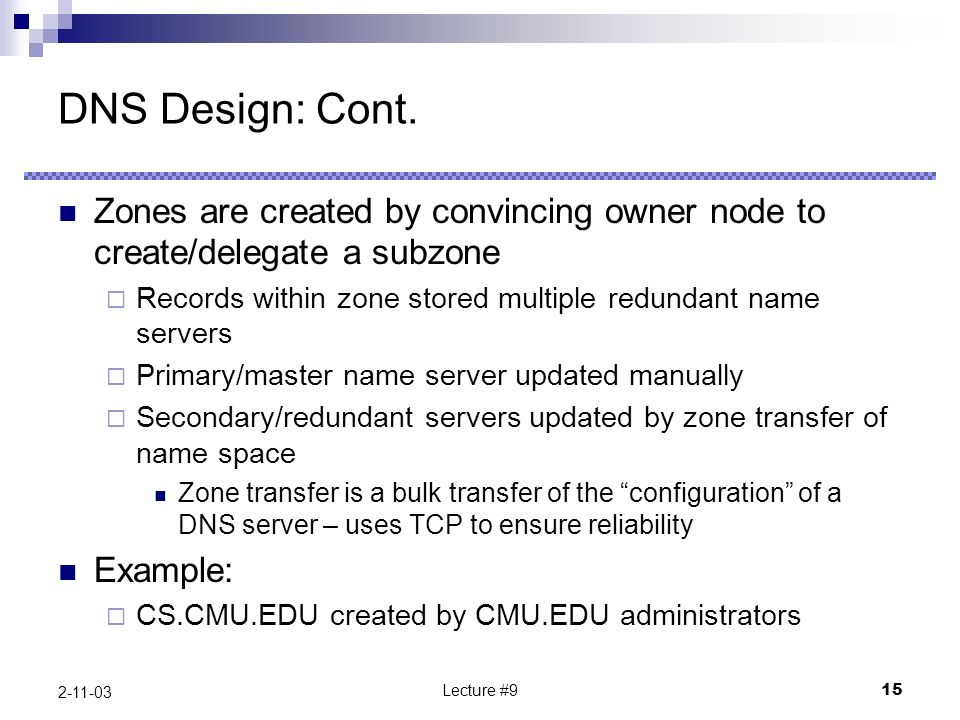 DNS Design: Cont.

Zones are created by convincing owner node to create/delegate a subzone

Records within zone stored multiple redundant name servers

Primary/master name server updated manually

Secondary/redundant servers updated by zone transfer of name space

Zone transfer is a bulk transfer of the “configuration” of a DNS server – uses TCP to ensure reliability

Example:

CS.CMU.EDU created by CMU.EDU administrators

2-11-03

Lecture #9

15